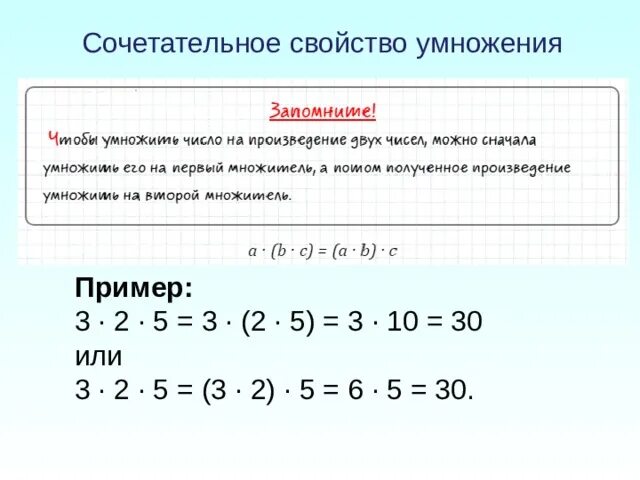 Сочетательное свойство умножения

Запомните!

Чтобы умножить число на произведение двух чисел, можно сначала умножить его на первый множитель, а потом полученное произведение умножить на второй множитель.

$a \cdot (b \cdot c) = (a \cdot b) \cdot c$

Пример:
$3 \cdot 2 \cdot 5 = 3 \cdot (2 \cdot 5) = 3 \cdot 10 = 30$
или
$3 \cdot 2 \cdot 5 = (3 \cdot 2) \cdot 5 = 6 \cdot 5 = 30.$